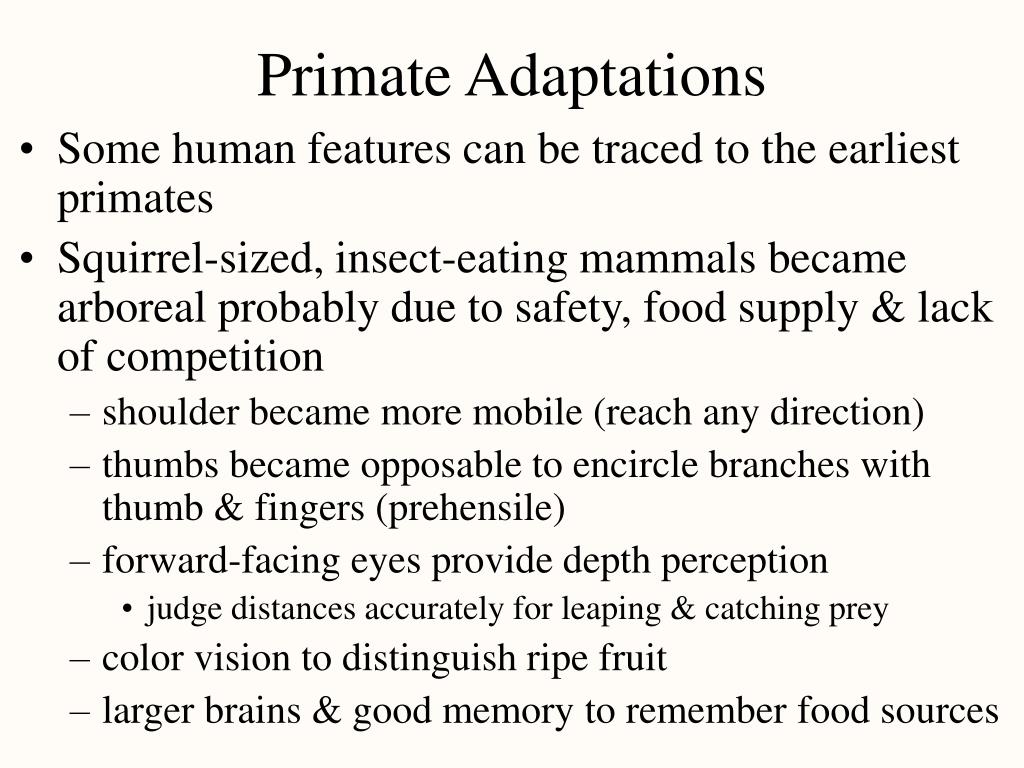 Primate Adaptations

• Some human features can be traced to the earliest primates
• Squirrel-sized, insect-eating mammals became arboreal probably due to safety, food supply & lack of competition
– shoulder became more mobile (reach any direction)
– thumbs became opposable to encircle branches with thumb & fingers (prehensile)
– forward-facing eyes provide depth perception
• judge distances accurately for leaping & catching prey
– color vision to distinguish ripe fruit
– larger brains & good memory to remember food sources